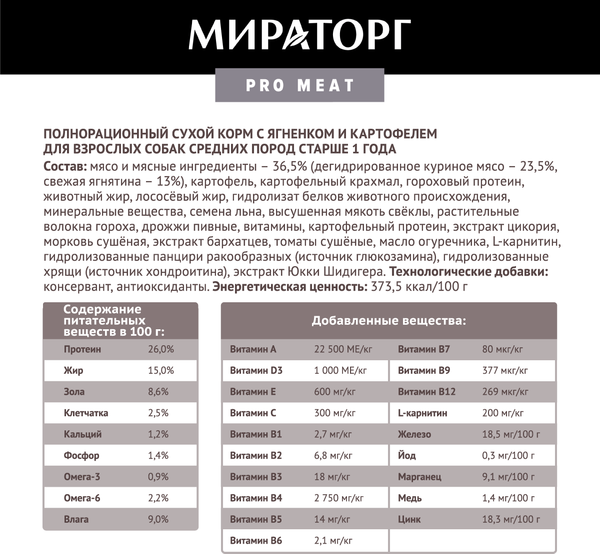 МИРАТОРГ

PRO MEAT

ПОЛНОРАЦИОННЫЙ СУХОЙ КОРМ С ЯГНЕНКОМ И КАРТОФЕЛЕМ ДЛЯ ВЗРОСЛЫХ СОБАК СРЕДНИХ ПОРОД СТАРШЕ 1 ГОДА

Состав: мясо и мясные ингредиенты – 36,5% (дегидрированное куриное мясо – 23,5%, свежая ягнятина – 13%), картофель, картофельный крахмал, гороховый протеин, животный жир, лососёвый жир, гидролизат белков животного происхождения, минеральные вещества, семена льна, высушенная мякоть свёклы, растительные волокна гороха, дрожжи пивные, витамины, картофельный протеин, экстракт цикория, морковь сушёная, экстракт бархатцев, томаты сушёные, масло огуречника, L-карнитин, гидролизованные панцири ракообразных (источник глюкозамина), гидролизованные хрящи (источник хондроитина), экстракт Юкки Шидигера. Технологические добавки: консервант, антиоксиданты. Энергетическая ценность: 373,5 ккал/100 г

| Содержание питательных веществ в 100 г: | |
|---|---|
| Протеин | 26,0% |
| Жир | 15,0% |
| Зола | 8,6% |
| Клетчатка | 2,5% |
| Кальций | 1,2% |
| Фосфор | 1,4% |
| Омега-3 | 0,9% |
| Омега-6 | 2,2% |
| Влага | 9,0% |

| Добавленные вещества: | | | |
|---|---|---|---|
| Витамин А | 22 500 МЕ/кг | Витамин В7 | 80 мкг/кг |
| Витамин D3 | 1 000 МЕ/кг | Витамин В9 | 377 мкг/кг |
| Витамин Е | 600 мг/кг | Витамин В12 | 269 мкг/кг |
| Витамин С | 300 мг/кг | L-карнитин | 200 мг/кг |
| Витамин В1 | 2,7 мг/кг | Железо | 18,5 мг/100 г |
| Витамин В2 | 6,8 мг/кг | Йод | 0,3 мг/100 г |
| Витамин В3 | 18 мг/кг | Марганец | 9,1 мг/100 г |
| Витамин В4 | 2 750 мг/кг | Медь | 1,4 мг/100 г |
| Витамин В5 | 14 мг/кг | Цинк | 18,3 мг/100 г |
| Витамин В6 | 2,1 мг/кг | | |